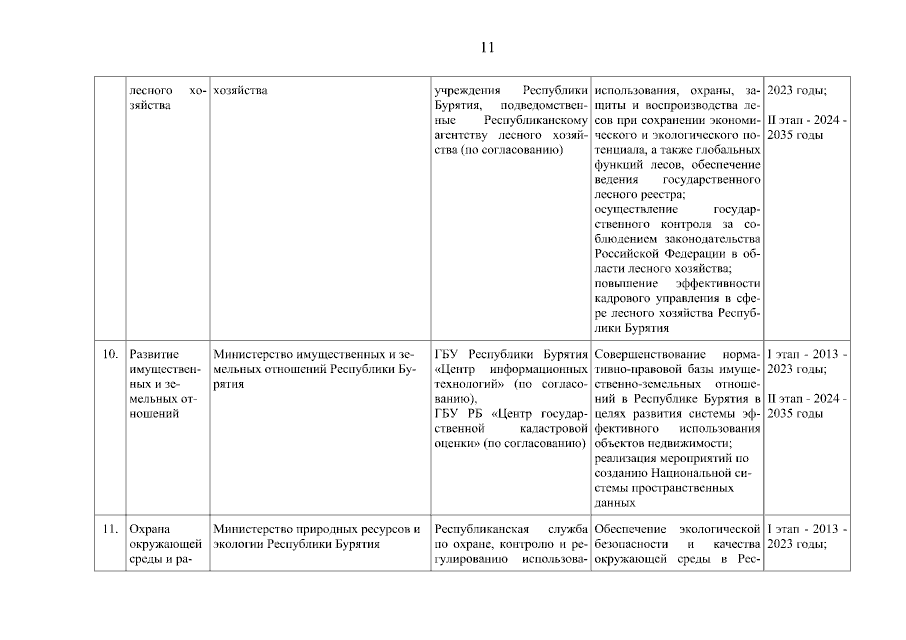 11

|  | лесного хозяйства | хозяйства | учреждения Республики Бурятия, подведомственные Республиканскому агентству лесного хозяйства (по согласованию) | использования, охраны, защиты и воспроизводства лесов при сохранении экономического и экологического потенциала, а также глобальных функций лесов, обеспечение ведения государственного лесного реестра; осуществление государственного контроля за соблюдением законодательства Российской Федерации в области лесного хозяйства; повышение эффективности кадрового управления в сфере лесного хозяйства Республики Бурятия | 2023 годы; II этап - 2024 - 2035 годы |
|---|---|---|---|---|---|
| 10. | Развитие имущественных и земельных отношений | Министерство имущественных и земельных отношений Республики Бурятия | ГБУ Республики Бурятия «Центр информационных технологий» (по согласованию), ГБУ РБ «Центр государственной кадастровой оценки» (по согласованию) | Совершенствование нормативно-правовой базы имущественно-земельных отношений в Республике Бурятия в целях развития системы эффективного использования объектов недвижимости; реализация мероприятий по созданию Национальной системы пространственных данных | I этап - 2013 - 2023 годы; II этап - 2024 - 2035 годы |
| 11. | Охрана окружающей среды и ра- | Министерство природных ресурсов и экологии Республики Бурятия | Республиканская служба по охране, контролю и регулированию использова- | Обеспечение экологической безопасности и качества окружающей среды в Рес- | I этап - 2013 - 2023 годы; |